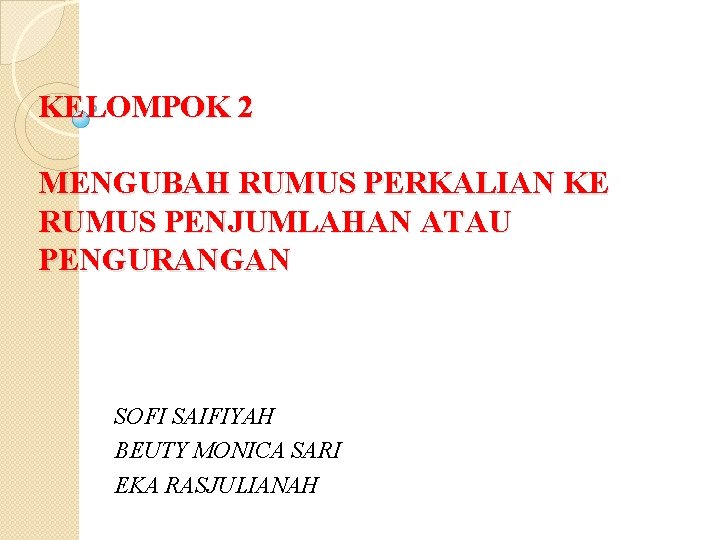 KELOMPOK 2

MENGUBAH RUMUS PERKALIAN KE RUMUS PENJUMLAHAN ATAU PENGURANGAN

SOFI SAIFIYAH
BEUTY MONICA SARI
EKA RASJULIANAH